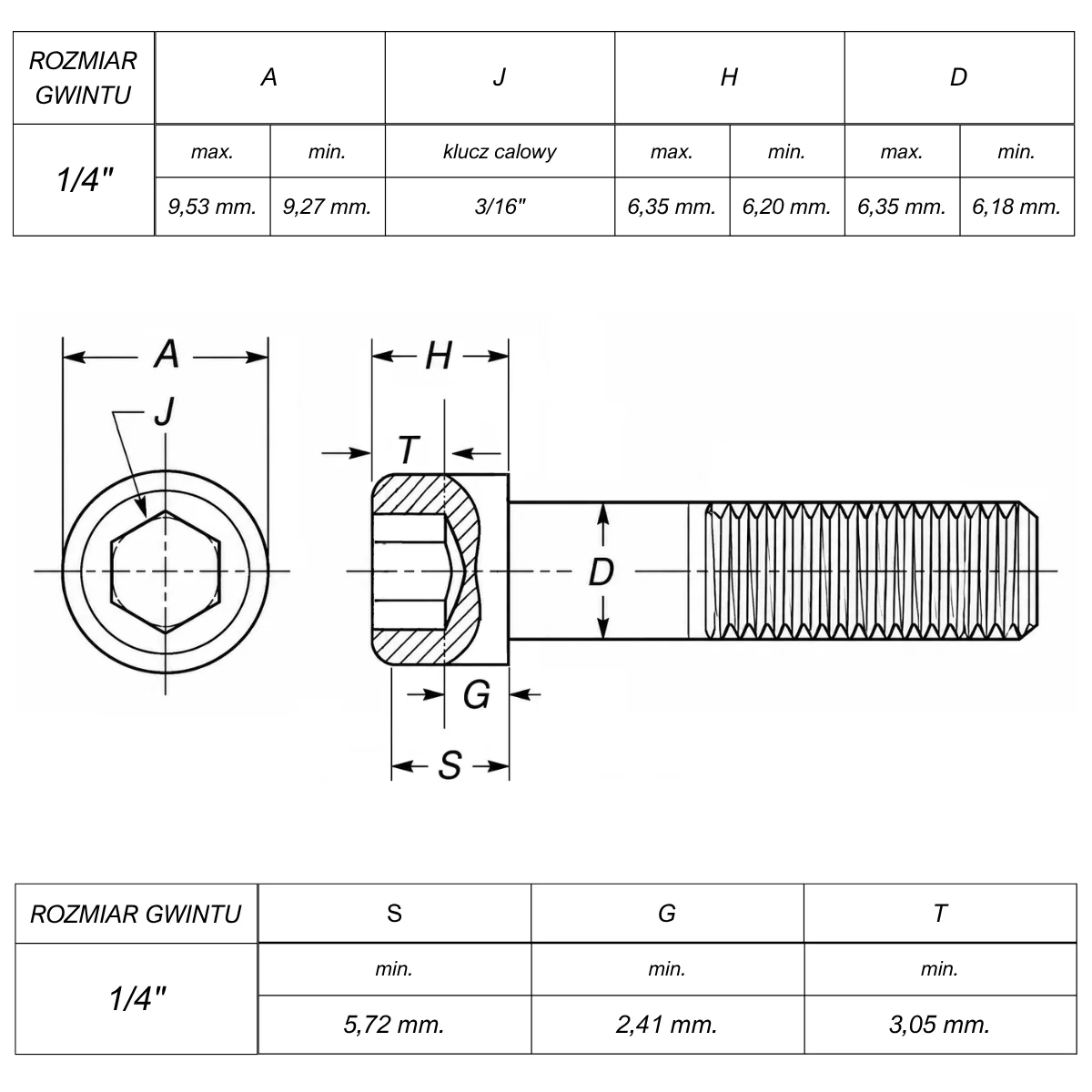 | ROZMIAR GWINTU | A | | J | H | | D | |
|---|---|---|---|---|---|---|---|
| 1/4" | max. | min. | klucz calowy | max. | min. | max. | min. |
| | 9,53 mm. | 9,27 mm. | 3/16" | 6,35 mm. | 6,20 mm. | 6,35 mm. | 6,18 mm. |

A
J
H
T
D
G
S

| ROZMIAR GWINTU | S | G | T |
|---|---|---|---|
| 1/4" | min. | min. | min. |
| | 5,72 mm. | 2,41 mm. | 3,05 mm. |